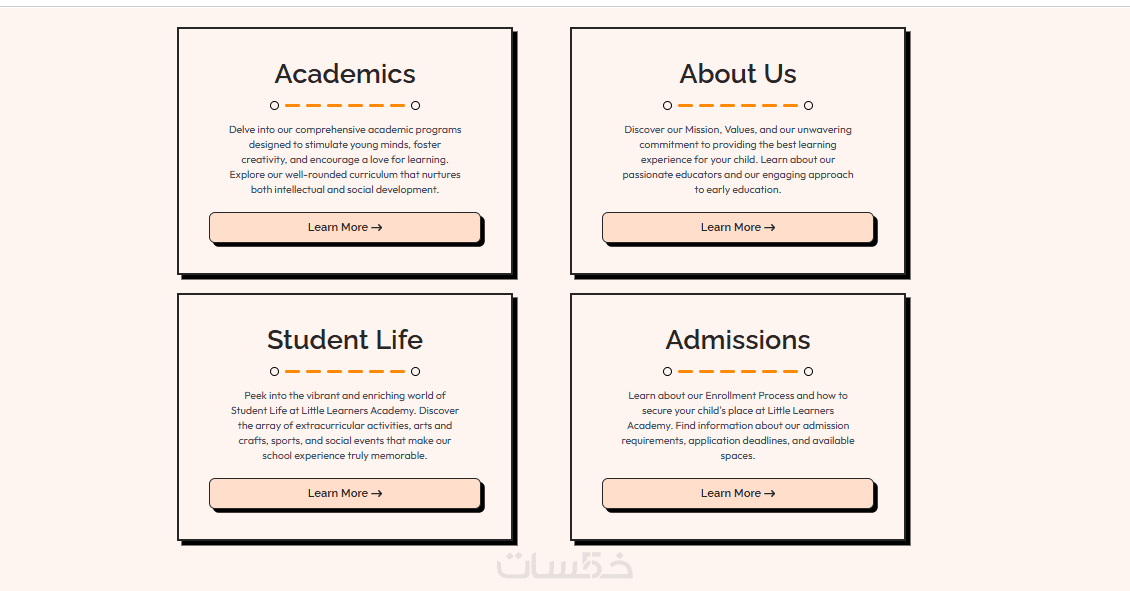 Academics

Delve into our comprehensive academic programs designed to stimulate young minds, foster creativity, and encourage a love for learning. Explore our well-rounded curriculum that nurtures both intellectual and social development.

Learn More →

About Us

Discover our Mission, Values, and our unwavering commitment to providing the best learning experience for your child. Learn about our passionate educators and our engaging approach to early education.

Learn More →

Student Life

Peek into the vibrant and enriching world of Student Life at Little Learners Academy. Discover the array of extracurricular activities, arts and crafts, sports, and social events that make our school experience truly memorable.

Learn More →

Admissions

Learn about our Enrollment Process and how to secure your child's place at Little Learners Academy. Find information about our admission requirements, application deadlines, and available spaces.

Learn More →

خمسات